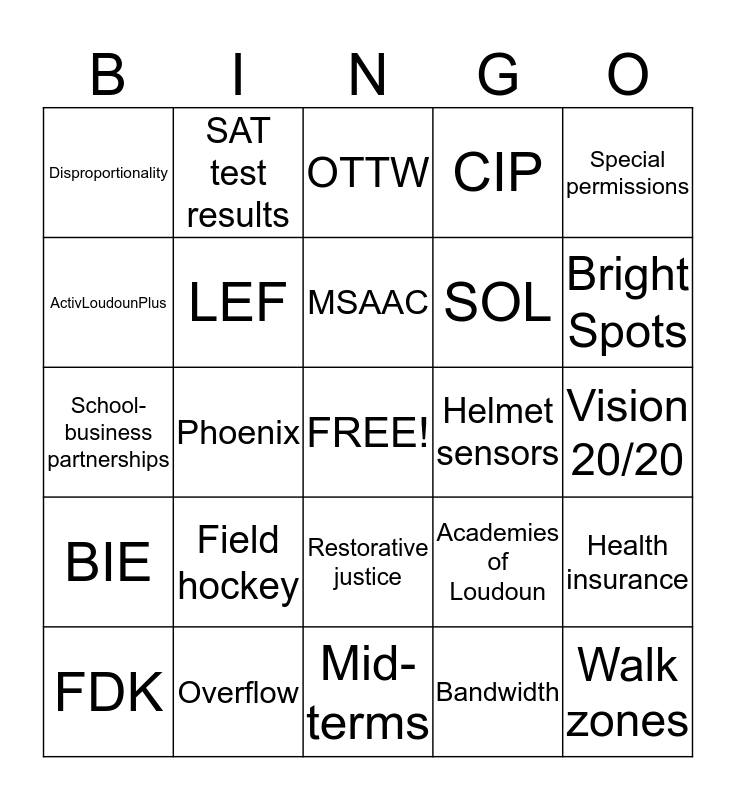 | B | I | N | G | O |
|---|---|---|---|---|
| Disproportionality | SAT test results | OTTW | CIP | Special permissions |
| ActivLoudounPlus | LEF | MSAAC | SOL | Bright Spots |
| School-business partnerships | Phoenix | FREE! | Helmet sensors | Vision 20/20 |
| BIE | Field hockey | Restorative justice | Academies of Loudoun | Health insurance |
| FDK | Overflow | Mid-terms | Bandwidth | Walk zones |